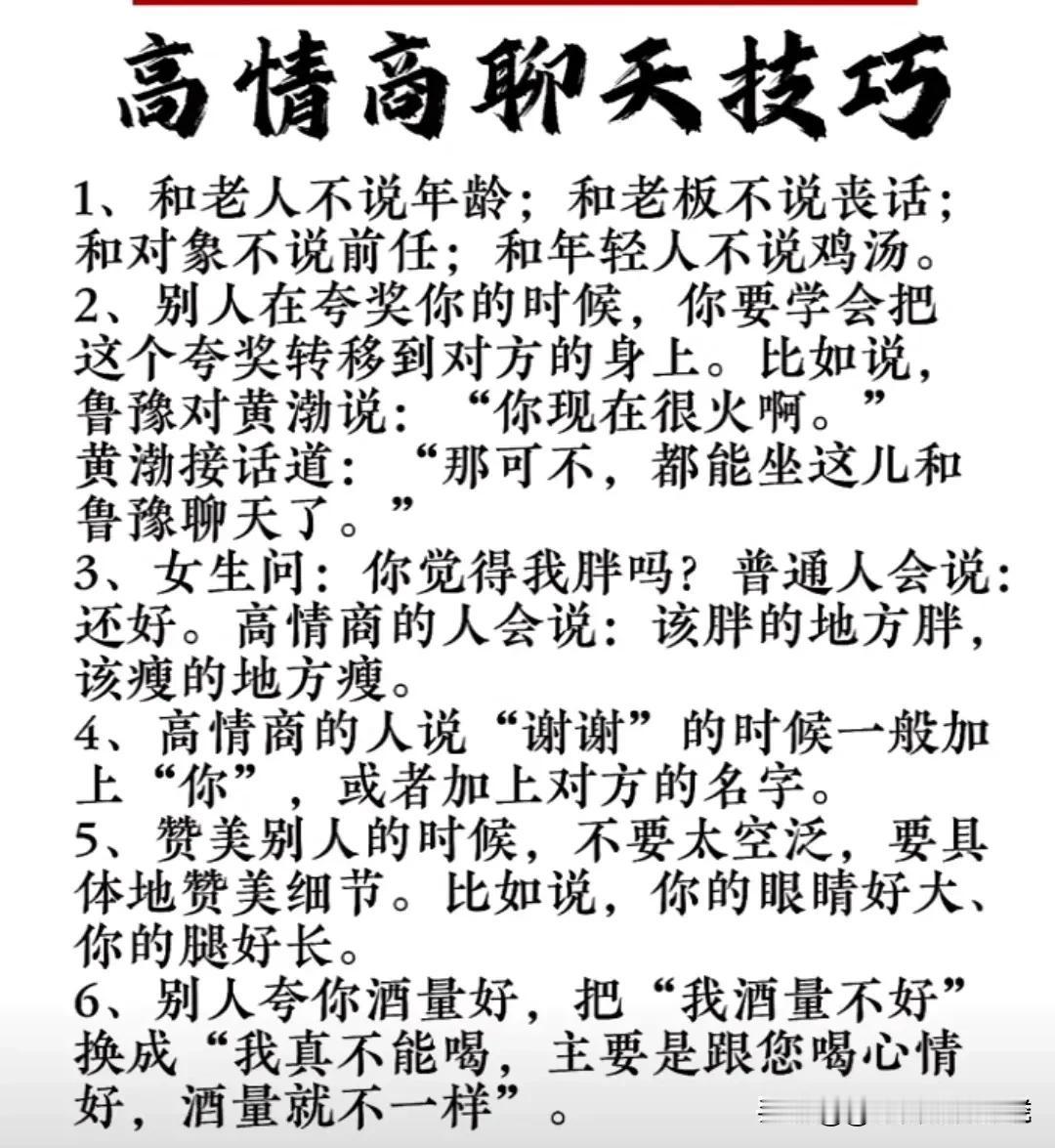 高情商聊天技巧

1、和老人不说年龄；和老板不说丧话；和对象不说前任；和年轻人不说鸡汤。
2、别人在夸奖你的时候，你要学会把这个夸奖转移到对方的身上。比如说，鲁豫对黄渤说：“你现在很火啊。”黄渤接话道：“那可不，都能坐这儿和鲁豫聊天了。”
3、女生问：你觉得我胖吗？普通人会说：还好。高情商的人会说：该胖的地方胖，该瘦的地方瘦。
4、高情商的人说“谢谢”的时候一般加上“你”，或者加上对方的名字。
5、赞美别人的时候，不要太空泛，要具体地赞美细节。比如说，你的眼睛好大、你的腿好长。
6、别人夸你酒量好，把“我酒量不好”换成“我真不能喝，主要是跟您喝心情好，酒量就不一样”。